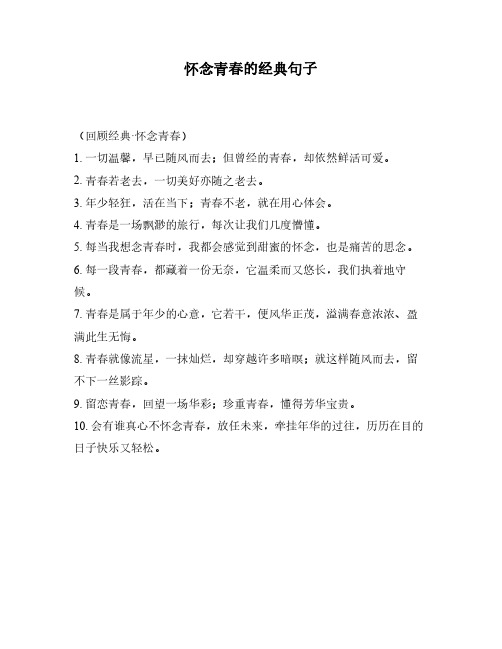 怀念青春的经典句子

（回顾经典·怀念青春）

1. 一切温馨，早已随风而去；但曾经的青春，却依然鲜活可爱。

2. 青春若老去，一切美好亦随之老去。

3. 年少轻狂，活在当下；青春不老，就在用心体会。

4. 青春是一场飘渺的旅行，每次让我们几度懵懂。

5. 每当我想念青春时，我都会感觉到甜蜜的怀念，也是痛苦的思念。

6. 每一段青春，都藏着一份无奈，它温柔而又悠长，我们执着地守候。

7. 青春是属于年少的心意，它若干，便风华正茂，溢满春意浓浓、盈满此生无悔。

8. 青春就像流星，一抹灿烂，却穿越许多暗暝；就这样随风而去，留不下一丝影踪。

9. 留恋青春，回望一场华彩；珍重青春，懂得芳华宝贵。

10. 会有谁真心不怀念青春，放任未来，牵挂年华的过往，历历在目的日子快乐又轻松。